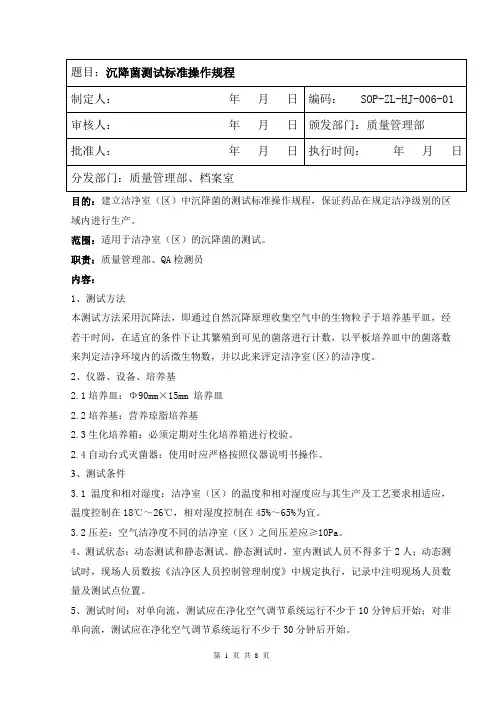 | 题目：沉降菌测试标准操作规程 | |
|---|---|
| 制定人：　　　　　　年　月　日 | 编码：　SOP-ZL-HJ-006-01 |
| 审核人：　　　　　　年　月　日 | 颁发部门：质量管理部 |
| 批准人：　　　　　　年　月　日 | 执行时间：　　年　月　日 |
| 分发部门：质量管理部、档案室 | |

目的：建立洁净室（区）中沉降菌的测试标准操作规程，保证药品在规定洁净级别的区域内进行生产。

范围：适用于洁净室（区）的沉降菌的测试。

职责：质量管理部、QA检测员

内容：

1、测试方法

本测试方法采用沉降法，即通过自然沉降原理收集空气中的生物粒子于培养基平皿，经若干时间，在适宜的条件下让其繁殖到可见的菌落进行计数，以平板培养皿中的菌落数来判定洁净环境内的活微生物数，并以此来评定洁净室(区)的洁净度。

2、仪器、设备、培养基

2.1 培养皿：Φ90mm×15mm 培养皿

2.2 培养基：营养琼脂培养基

2.3 生化培养箱：必须定期对生化培养箱进行校验。

2.4 自动台式灭菌器：使用时应严格按照仪器说明书操作。

3、测试条件

3.1 温度和相对湿度：洁净室（区）的温度和相对湿度应与其生产及工艺要求相适应，温度控制在18℃～26℃，相对湿度控制在45%～65%为宜。

3.2 压差：空气洁净度不同的洁净室（区）之间压差应≥10Pa。

4、测试状态：动态测试和静态测试。静态测试时，室内测试人员不得多于2人；动态测试时，现场人员数按《洁净区人员控制管理制度》中规定执行，记录中注明现场人员数量及测试点位置。

5、测试时间：对单向流，测试应在净化空气调节系统运行不少于10分钟后开始；对非单向流，测试应在净化空气调节系统运行不少于30分钟后开始。

第 1 页 共 8 页